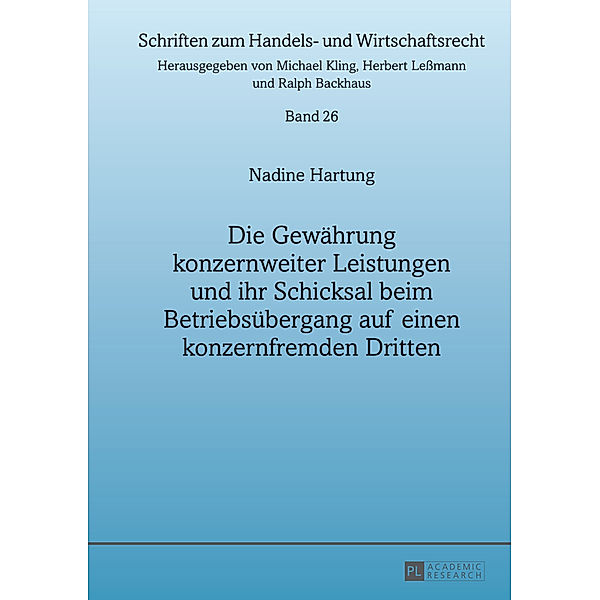 Schriften zum Handels- und Wirtschaftsrecht
Herausgegeben von Michael Kling, Herbert Leßmann und Ralph Backhaus

Band 26

Nadine Hartung

Die Gewährung konzernweiter Leistungen und ihr Schicksal beim Betriebsübergang auf einen konzernfremden Dritten

PL ACADEMIC RESEARCH